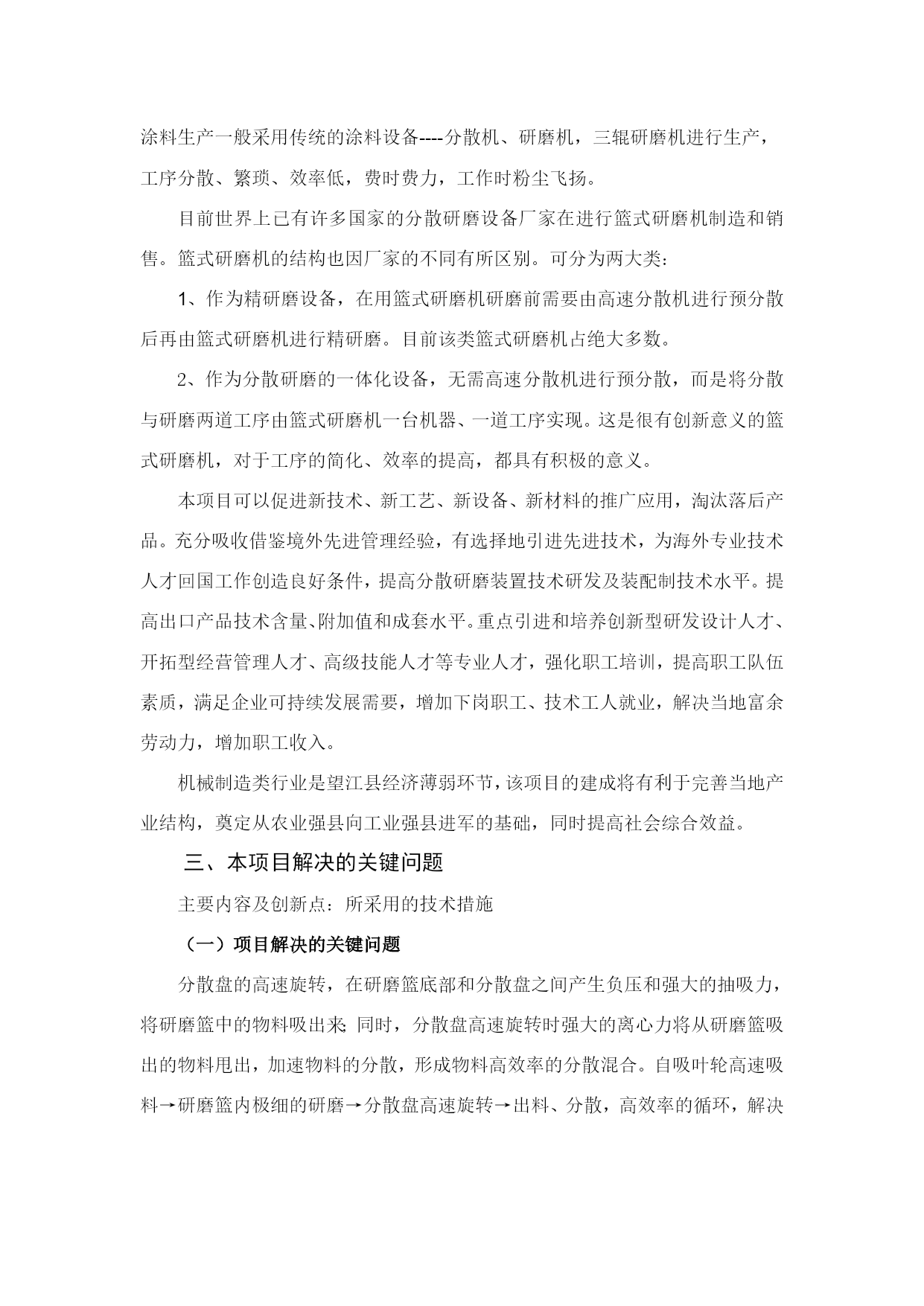 涂料生产一般采用传统的涂料设备----分散机、研磨机，三辊研磨机进行生产，工序分散、繁琐、效率低，费时费力，工作时粉尘飞扬。

目前世界上已有许多国家的分散研磨设备厂家在进行篮式研磨机制造和销售。篮式研磨机的结构也因厂家的不同有所区别。可分为两大类：

1、作为精研磨设备，在用篮式研磨机研磨前需要由高速分散机进行预分散后再由篮式研磨机进行精研磨。目前该类篮式研磨机占绝大多数。

2、作为分散研磨的一体化设备，无需高速分散机进行预分散，而是将分散与研磨两道工序由篮式研磨机一台机器、一道工序实现。这是很有创新意义的篮式研磨机，对于工序的简化、效率的提高，都具有积极的意义。

本项目可以促进新技术、新工艺、新设备、新材料的推广应用，淘汰落后产品。充分吸收借鉴境外先进管理经验，有选择地引进先进技术，为海外专业技术人才回国工作创造良好条件，提高分散研磨装置技术研发及装配制技术水平。提高出口产品技术含量、附加值和成套水平。重点引进和培养创新型研发设计人才、开拓型经营管理人才、高级技能人才等专业人才，强化职工培训，提高职工队伍素质，满足企业可持续发展需要，增加下岗职工、技术工人就业，解决当地富余劳动力，增加职工收入。

机械制造类行业是望江县经济薄弱环节，该项目的建成将有利于完善当地产业结构，奠定从农业强县向工业强县进军的基础，同时提高社会综合效益。

三、本项目解决的关键问题

主要内容及创新点：所采用的技术措施

（一）项目解决的关键问题

分散盘的高速旋转，在研磨篮底部和分散盘之间产生负压和强大的抽吸力，将研磨篮中的物料吸出来;同时，分散盘高速旋转时强大的离心力将从研磨篮吸出的物料甩出，加速物料的分散，形成物料高效率的分散混合。自吸叶轮高速吸料→研磨篮内极细的研磨→分散盘高速旋转→出料、分散，高效率的循环，解决